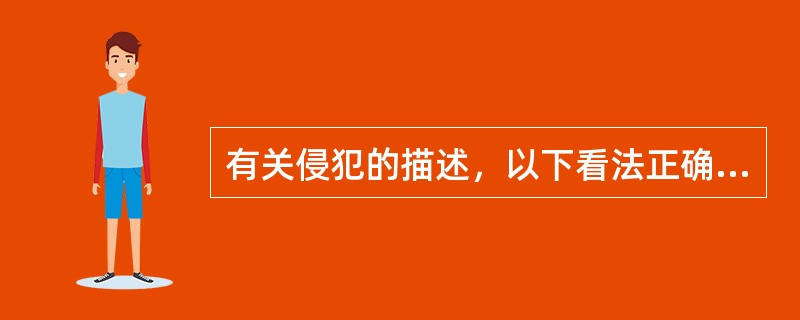 有关侵犯的描述，以下看法正确...